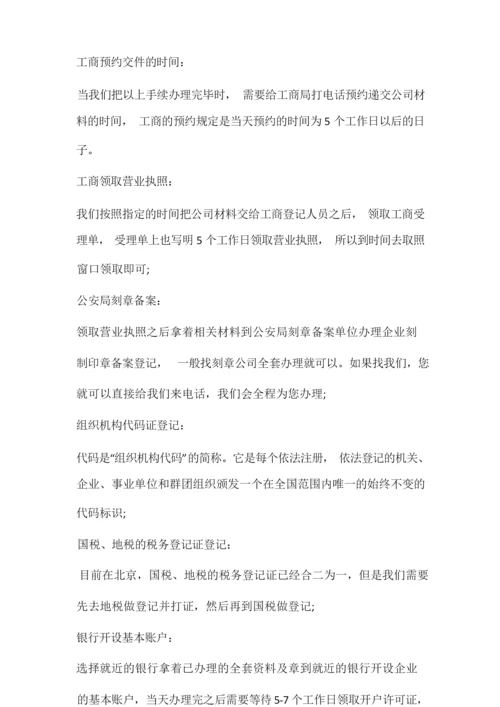 工商预约交件的时间：

当我们把以上手续办理完毕时， 需要给工商局打电话预约递交公司材料的时间， 工商的预约规定是当天预约的时间为 5 个工作日以后的日子。

工商领取营业执照：

我们按照指定的时间把公司材料交给工商登记人员之后， 领取工商受理单， 受理单上也写明 5 个工作日领取营业执照， 所以到时间去取照窗口领取即可;

公安局刻章备案：

领取营业执照之后拿着相关材料到公安局刻章备案单位办理企业刻制印章备案登记， 一般找刻章公司全套办理就可以。如果找我们，您就可以直接给我们来电话，我们会全程为您办理;

组织机构代码证登记：

代码是“组织机构代码”的简称。它是每个依法注册， 依法登记的机关、企业、事业单位和群团组织颁发一个在全国范围内唯一的始终不变的代码标识;

国税、地税的税务登记证登记：

目前在北京，国税、地税的税务登记证已经合二为一，但是我们需要先去地税做登记并打证，然后再到国税做登记;

银行开设基本账户：

选择就近的银行拿着已办理的全套资料及章到就近的银行开设企业的基本账户，当天办理完之后需要等待 5-7 个工作日领取开户许可证，